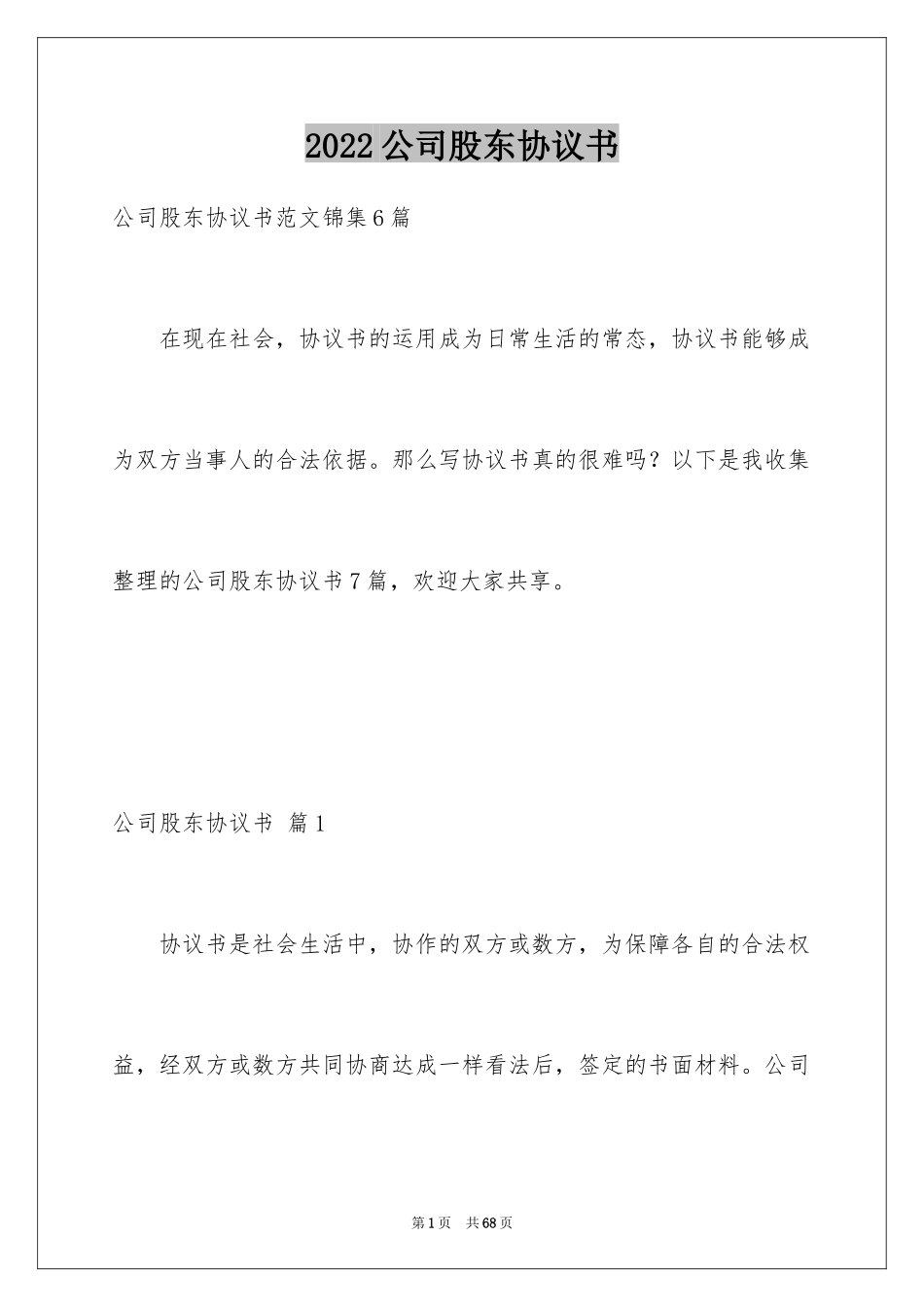 2022公司股东协议书

公司股东协议书范文锦集6篇

在现在社会，协议书的运用成为日常生活的常态，协议书能够成为双方当事人的合法依据。那么写协议书真的很难吗？以下是我收集整理的公司股东协议书7篇，欢迎大家共享。

公司股东协议书 篇1

协议书是社会生活中，协作的双方或数方，为保障各自的合法权益，经双方或数方共同协商达成一样看法后，签定的书面材料。公司

第1页 共68页